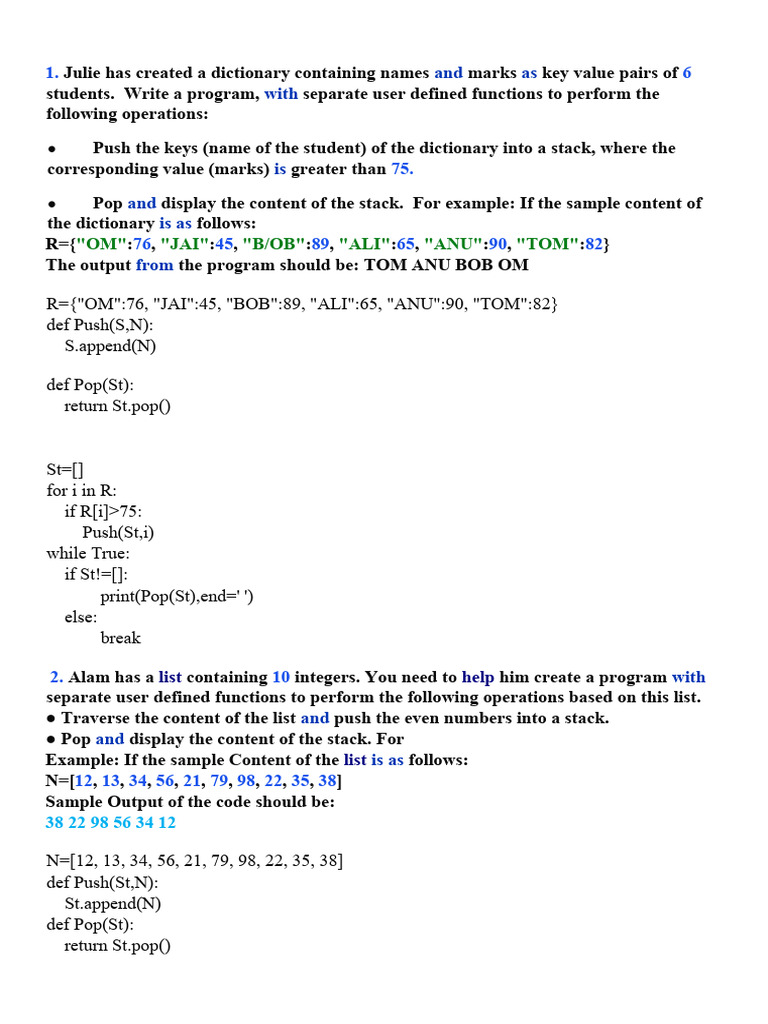 1. Julie has created a dictionary containing names and marks as key value pairs of 6 students. Write a program, with separate user defined functions to perform the following operations:

● Push the keys (name of the student) of the dictionary into a stack, where the corresponding value (marks) is greater than 75.

● Pop and display the content of the stack. For example: If the sample content of the dictionary is as follows:
R={"OM":76, "JAI":45, "B/OB":89, "ALI":65, "ANU":90, "TOM":82}
The output from the program should be: TOM ANU BOB OM

R={"OM":76, "JAI":45, "BOB":89, "ALI":65, "ANU":90, "TOM":82}
def Push(S,N):
    S.append(N)

def Pop(St):
    return St.pop()

St=[]
for i in R:
    if R[i]>75:
        Push(St,i)
while True:
    if St!=[]:
        print(Pop(St),end=' ')
    else:
        break

2. Alam has a list containing 10 integers. You need to help him create a program with separate user defined functions to perform the following operations based on this list.
● Traverse the content of the list and push the even numbers into a stack.
● Pop and display the content of the stack. For
Example: If the sample Content of the list is as follows:
N=[12, 13, 34, 56, 21, 79, 98, 22, 35, 38]
Sample Output of the code should be:
38 22 98 56 34 12

N=[12, 13, 34, 56, 21, 79, 98, 22, 35, 38]
def Push(St,N):
    St.append(N)
def Pop(St):
    return St.pop()